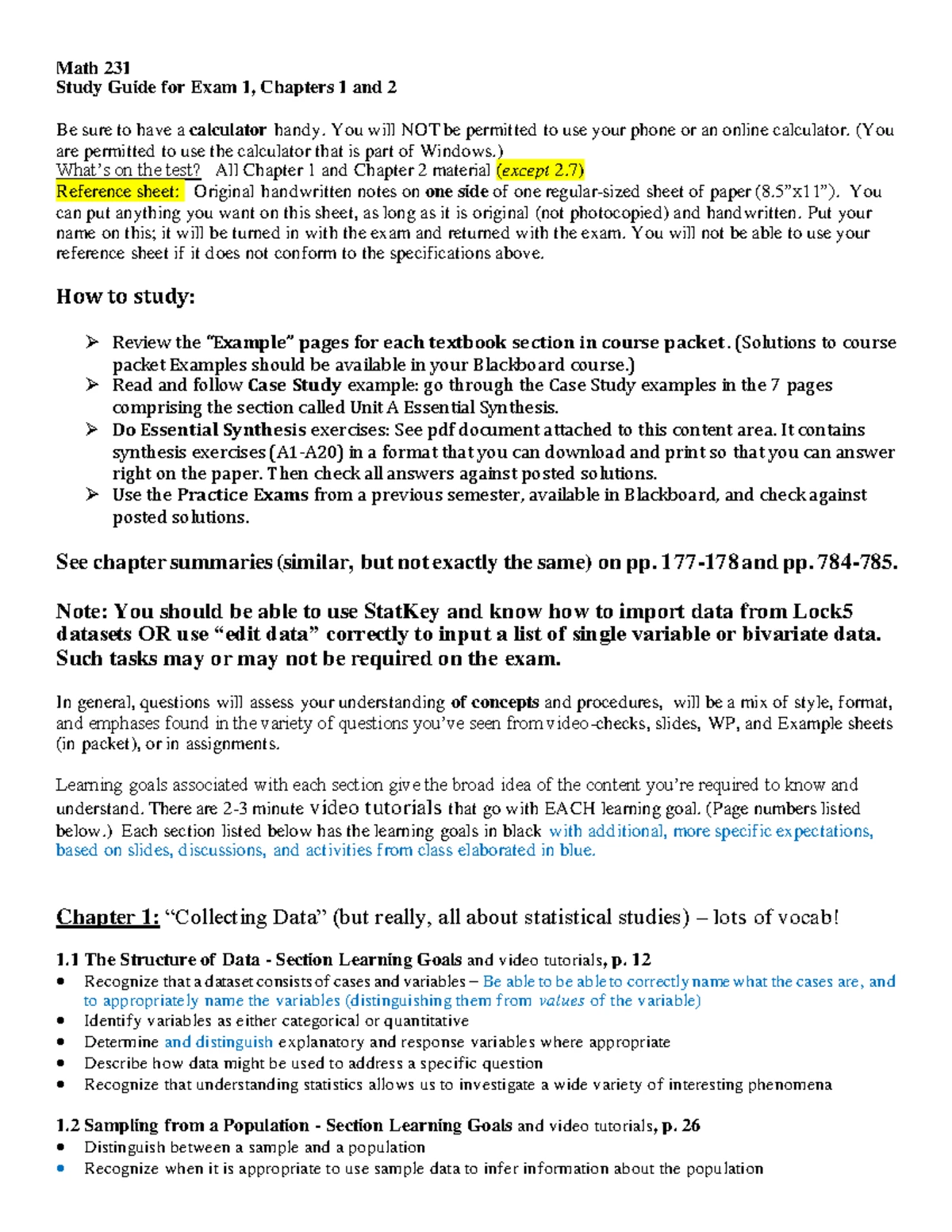 Math 231
Study Guide for Exam 1, Chapters 1 and 2

Be sure to have a calculator handy. You will NOT be permitted to use your phone or an online calculator. (You are permitted to use the calculator that is part of Windows.)
What's on the test? All Chapter 1 and Chapter 2 material (except 2.7)
Reference sheet: Original handwritten notes on one side of one regular-sized sheet of paper (8.5"x11"). You can put anything you want on this sheet, as long as it is original (not photocopied) and handwritten. Put your name on this; it will be turned in with the exam and returned with the exam. You will not be able to use your reference sheet if it does not conform to the specifications above.

How to study:

➢ Review the "Example" pages for each textbook section in course packet. (Solutions to course packet Examples should be available in your Blackboard course.)
➢ Read and follow Case Study example: go through the Case Study examples in the 7 pages comprising the section called Unit A Essential Synthesis.
➢ Do Essential Synthesis exercises: See pdf document attached to this content area. It contains synthesis exercises (A1-A20) in a format that you can download and print so that you can answer right on the paper. Then check all answers against posted solutions.
➢ Use the Practice Exams from a previous semester, available in Blackboard, and check against posted solutions.

See chapter summaries (similar, but not exactly the same) on pp. 177-178 and pp. 784-785.

Note: You should be able to use StatKey and know how to import data from Lock5 datasets OR use "edit data" correctly to input a list of single variable or bivariate data. Such tasks may or may not be required on the exam.

In general, questions will assess your understanding of concepts and procedures, will be a mix of style, format, and emphases found in the variety of questions you've seen from video-checks, slides, WP, and Example sheets (in packet), or in assignments.

Learning goals associated with each section give the broad idea of the content you're required to know and understand. There are 2-3 minute video tutorials that go with EACH learning goal. (Page numbers listed below.) Each section listed below has the learning goals in black with additional, more specific expectations, based on slides, discussions, and activities from class elaborated in blue.

Chapter 1: "Collecting Data" (but really, all about statistical studies) – lots of vocab!

1.1 The Structure of Data - Section Learning Goals and video tutorials, p. 12
• Recognize that a dataset consists of cases and variables – Be able to be able to correctly name what the cases are, and to appropriately name the variables (distinguishing them from values of the variable)
• Identify variables as either categorical or quantitative
• Determine and distinguish explanatory and response variables where appropriate
• Describe how data might be used to address a specific question
• Recognize that understanding statistics allows us to investigate a wide variety of interesting phenomena

1.2 Sampling from a Population - Section Learning Goals and video tutorials, p. 26
• Distinguish between a sample and a population
• Recognize when it is appropriate to use sample data to infer information about the population